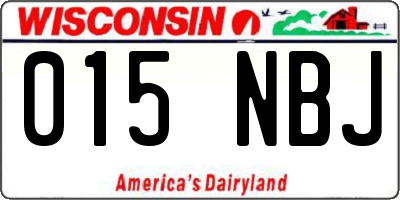 WISCONSIN

015 NBJ

America's Dairyland